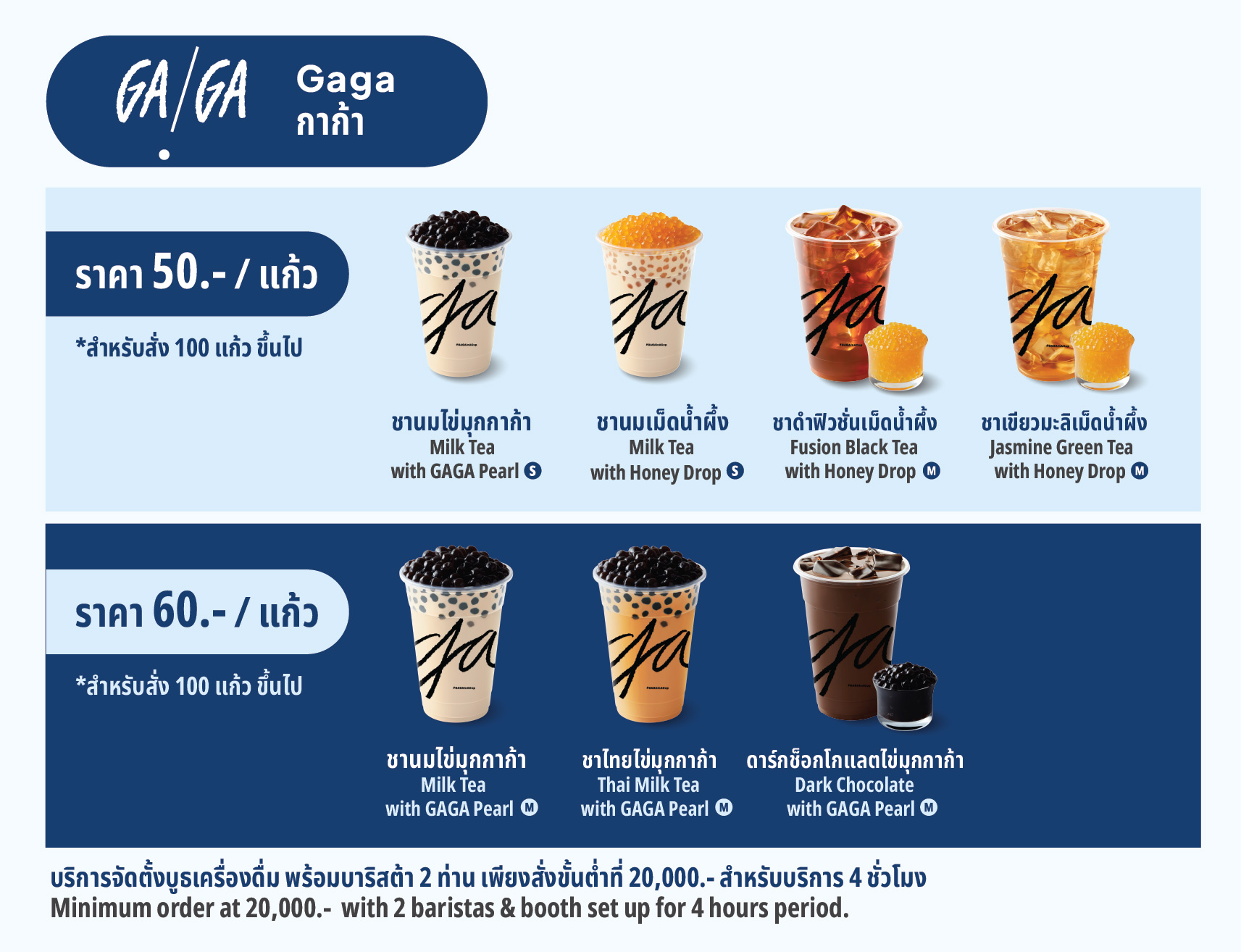 GA/GA

Gaga
กาก้า

ราคา 50.- / แก้ว

*สำหรับสั่ง 100 แก้ว ขึ้นไป

ชานมไข่มุกกาก้า
Milk Tea
with GAGA Pearl S

ชานมเม็ดน้ำผึ้ง
Milk Tea
with Honey Drop S

ชาดำฟิวชั่นเม็ดน้ำผึ้ง
Fusion Black Tea
with Honey Drop M

ชาเขียวมะลิเม็ดน้ำผึ้ง
Jasmine Green Tea
with Honey Drop M

ราคา 60.- / แก้ว

*สำหรับสั่ง 100 แก้ว ขึ้นไป

ชานมไข่มุกกาก้า
Milk Tea
with GAGA Pearl M

ชาไทยไข่มุกกาก้า
Thai Milk Tea
with GAGA Pearl M

ดาร์กช็อกโกแลตไข่มุกกาก้า
Dark Chocolate
with GAGA Pearl M

บริการจัดตั้งบูธเครื่องดื่ม พร้อมบาริสต้า 2 ท่าน เพียงสั่งขั้นต่ำที่ 20,000.- สำหรับบริการ 4 ชั่วโมง
Minimum order at 20,000.- with 2 baristas & booth set up for 4 hours period.